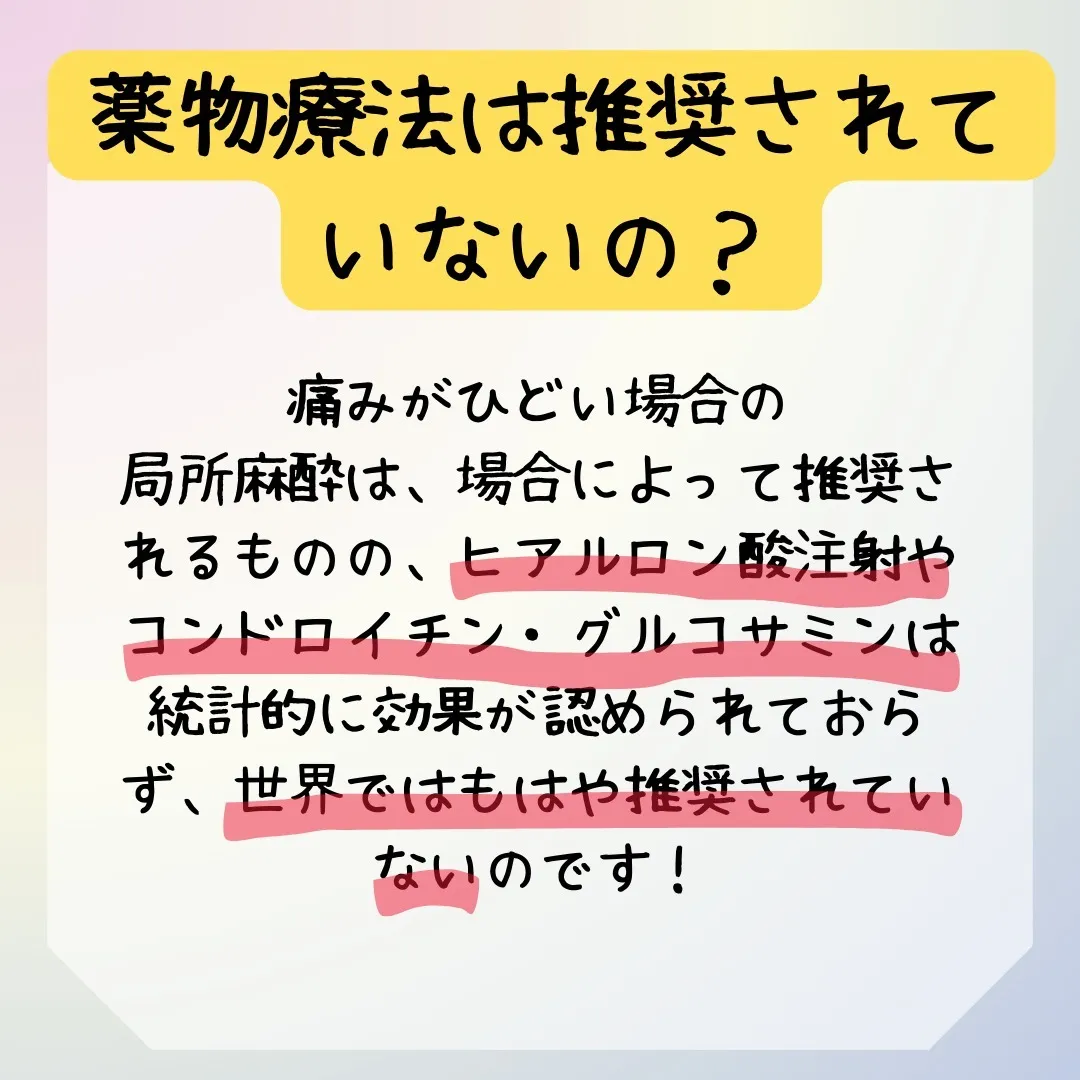 薬物療法は推奨されていないの？

痛みがひどい場合の局所麻酔は、場合によって推奨されるものの、ヒアルロン酸注射やコンドロイチン・グルコサミンは統計的に効果が認められておらず、世界ではもはや推奨されていないのです！